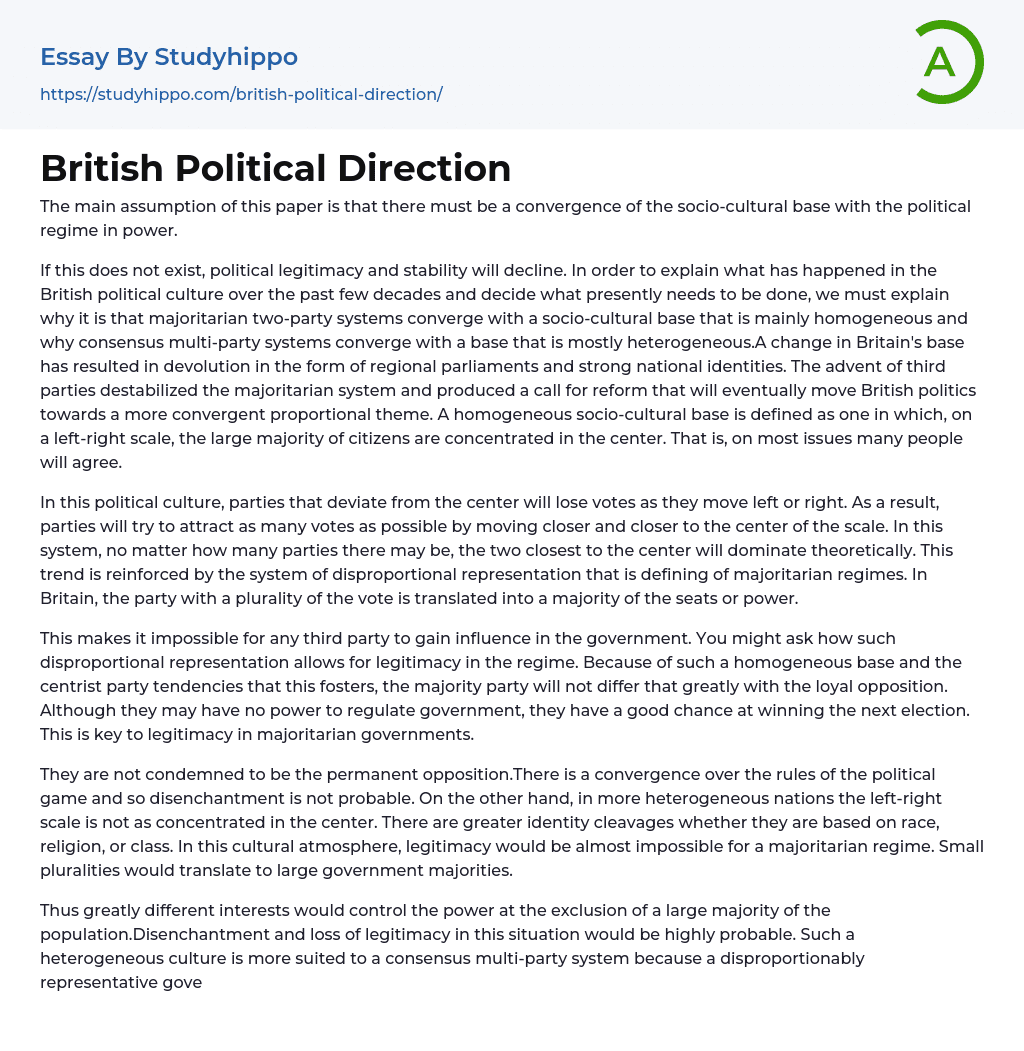 Essay By Studyhippo
https://studyhippo.com/british-political-direction/

A

British Political Direction

The main assumption of this paper is that there must be a convergence of the socio-cultural base with the political regime in power.

If this does not exist, political legitimacy and stability will decline. In order to explain what has happened in the British political culture over the past few decades and decide what presently needs to be done, we must explain why it is that majoritarian two-party systems converge with a socio-cultural base that is mainly homogeneous and why consensus multi-party systems converge with a base that is mostly heterogeneous.A change in Britain's base has resulted in devolution in the form of regional parliaments and strong national identities. The advent of third parties destabilized the majoritarian system and produced a call for reform that will eventually move British politics towards a more convergent proportional theme. A homogeneous socio-cultural base is defined as one in which, on a left-right scale, the large majority of citizens are concentrated in the center. That is, on most issues many people will agree.

In this political culture, parties that deviate from the center will lose votes as they move left or right. As a result, parties will try to attract as many votes as possible by moving closer and closer to the center of the scale. In this system, no matter how many parties there may be, the two closest to the center will dominate theoretically. This trend is reinforced by the system of disproportional representation that is defining of majoritarian regimes. In Britain, the party with a plurality of the vote is translated into a majority of the seats or power.

This makes it impossible for any third party to gain influence in the government. You might ask how such disproportional representation allows for legitimacy in the regime. Because of such a homogeneous base and the centrist party tendencies that this fosters, the majority party will not differ that greatly with the loyal opposition. Although they may have no power to regulate government, they have a good chance at winning the next election. This is key to legitimacy in majoritarian governments.

They are not condemned to be the permanent opposition.There is a convergence over the rules of the political game and so disenchantment is not probable. On the other hand, in more heterogeneous nations the left-right scale is not as concentrated in the center. There are greater identity cleavages whether they are based on race, religion, or class. In this cultural atmosphere, legitimacy would be almost impossible for a majoritarian regime. Small pluralities would translate to large government majorities.

Thus greatly different interests would control the power at the exclusion of a large majority of the population.Disenchantment and loss of legitimacy in this situation would be highly probable. Such a heterogeneous culture is more suited to a consensus multi-party system because a disproportionably representative gove